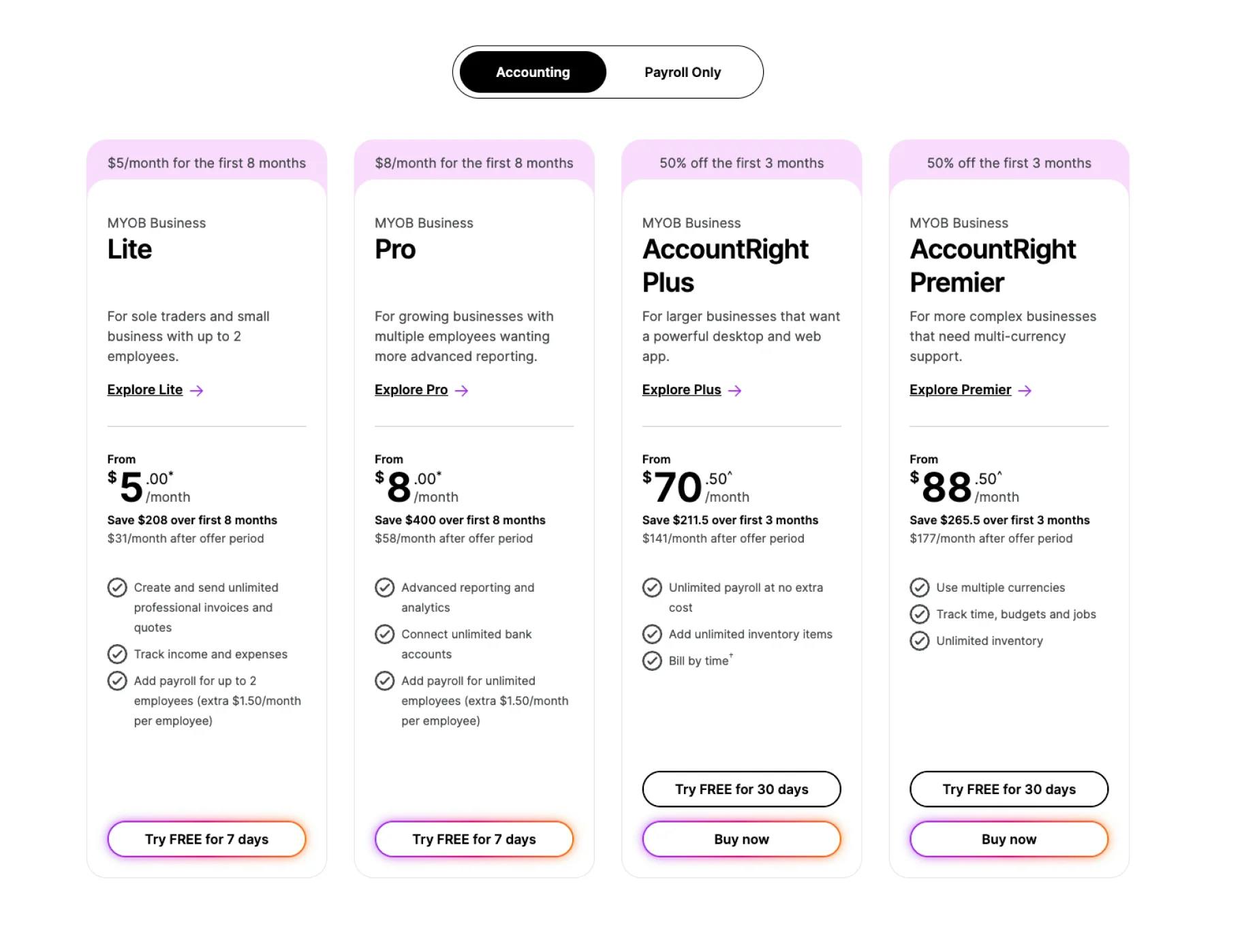 Accounting Payroll Only

$5/month for the first 8 months

MYOB Business
Lite

For sole traders and small business with up to 2 employees.

Explore Lite →

From
$5.00* /month
Save $208 over first 8 months
$31/month after offer period

Create and send unlimited professional invoices and quotes
Track income and expenses
Add payroll for up to 2 employees (extra $1.50/month per employee)

Try FREE for 7 days

$8/month for the first 8 months

MYOB Business
Pro

For growing businesses with multiple employees wanting more advanced reporting.

Explore Pro →

From
$8.00* /month
Save $400 over first 8 months
$58/month after offer period

Advanced reporting and analytics
Connect unlimited bank accounts
Add payroll for unlimited employees (extra $1.50/month per employee)

Try FREE for 7 days

50% off the first 3 months

MYOB Business
AccountRight Plus

For larger businesses that want a powerful desktop and web app.

Explore Plus →

From
$70.50^ /month
Save $211.5 over first 3 months
$141/month after offer period

Unlimited payroll at no extra cost
Add unlimited inventory items
Bill by time+

Try FREE for 30 days

Buy now

50% off the first 3 months

MYOB Business
AccountRight Premier

For more complex businesses that need multi-currency support.

Explore Premier →

From
$88.50^ /month
Save $265.5 over first 3 months
$177/month after offer period

Use multiple currencies
Track time, budgets and jobs
Unlimited inventory

Try FREE for 30 days

Buy now